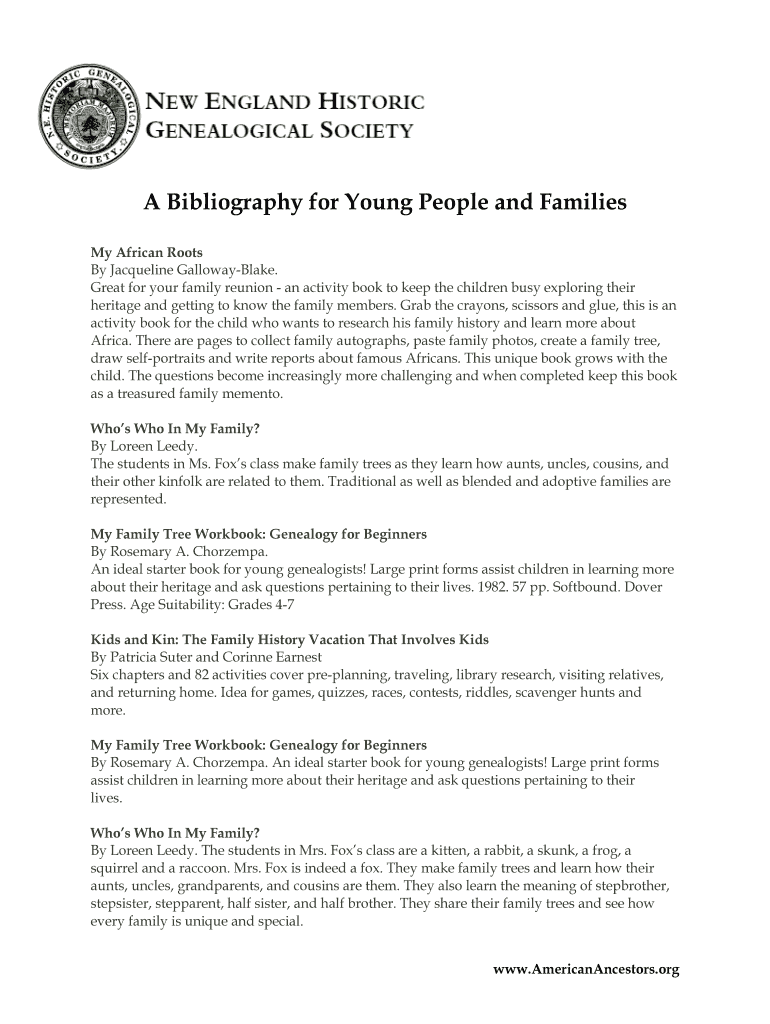 N.E. HISTORIC GENEALOGICAL SOCIETY

NEW ENGLAND HISTORIC GENEALOGICAL SOCIETY

A Bibliography for Young People and Families

My African Roots
By Jacqueline Galloway-Blake.
Great for your family reunion - an activity book to keep the children busy exploring their heritage and getting to know the family members. Grab the crayons, scissors and glue, this is an activity book for the child who wants to research his family history and learn more about Africa. There are pages to collect family autographs, paste family photos, create a family tree, draw self-portraits and write reports about famous Africans. This unique book grows with the child. The questions become increasingly more challenging and when completed keep this book as a treasured family memento.

Who's Who In My Family?
By Loreen Leedy.
The students in Ms. Fox's class make family trees as they learn how aunts, uncles, cousins, and their other kinfolk are related to them. Traditional as well as blended and adoptive families are represented.

My Family Tree Workbook: Genealogy for Beginners
By Rosemary A. Chorzempa.
An ideal starter book for young genealogists! Large print forms assist children in learning more about their heritage and ask questions pertaining to their lives. 1982. 57 pp. Softbound. Dover Press. Age Suitability: Grades 4-7

Kids and Kin: The Family History Vacation That Involves Kids
By Patricia Suter and Corinne Earnest
Six chapters and 82 activities cover pre-planning, traveling, library research, visiting relatives, and returning home. Idea for games, quizzes, races, contests, riddles, scavenger hunts and more.

My Family Tree Workbook: Genealogy for Beginners
By Rosemary A. Chorzempa. An ideal starter book for young genealogists! Large print forms assist children in learning more about their heritage and ask questions pertaining to their lives.

Who's Who In My Family?
By Loreen Leedy. The students in Mrs. Fox's class are a kitten, a rabbit, a skunk, a frog, a squirrel and a raccoon. Mrs. Fox is indeed a fox. They make family trees and learn how their aunts, uncles, grandparents, and cousins are them. They also learn the meaning of stepbrother, stepsister, stepparent, half sister, and half brother. They share their family trees and see how every family is unique and special.

www.AmericanAncestors.org